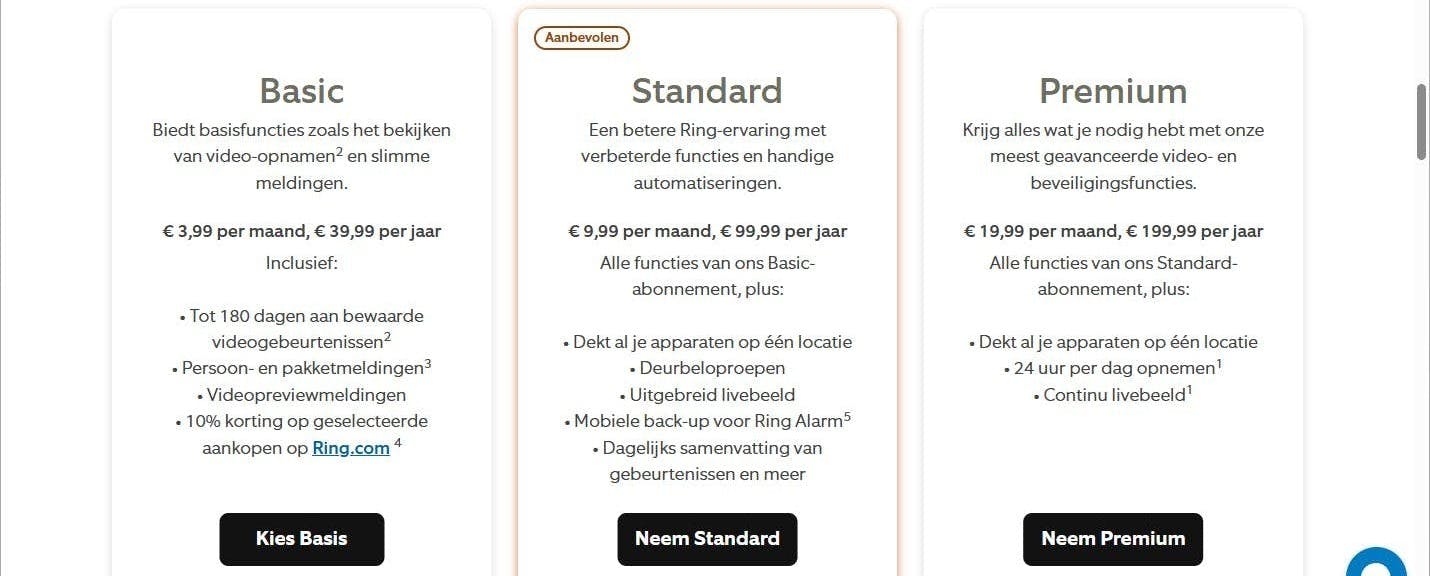 Basic

Biedt basisfuncties zoals het bekijken van video-opnamen$^2$ en slimme meldingen.

€ 3,99 per maand, € 39,99 per jaar

Inclusief:

• Tot 180 dagen aan bewaarde videogebeurtenissen$^2$
• Persoon- en pakketmeldingen$^3$
• Videopreviewmeldingen
• 10% korting op geselecteerde aankopen op Ring.com $^4$

Kies Basis

Aanbevolen

Standard

Een betere Ring-ervaring met verbeterde functies en handige automatiseringen.

€ 9,99 per maand, € 99,99 per jaar

Alle functies van ons Basic-abonnement, plus:

• Dekt al je apparaten op één locatie
• Deurbeloproepen
• Uitgebreid livebeeld
• Mobiele back-up voor Ring Alarm$^5$
• Dagelijks samenvatting van gebeurtenissen en meer

Neem Standard

Premium

Krijg alles wat je nodig hebt met onze meest geavanceerde video- en beveiligingsfuncties.

€ 19,99 per maand, € 199,99 per jaar

Alle functies van ons Standard-abonnement, plus:

• Dekt al je apparaten op één locatie
• 24 uur per dag opnemen$^1$
• Continu livebeeld$^1$

Neem Premium